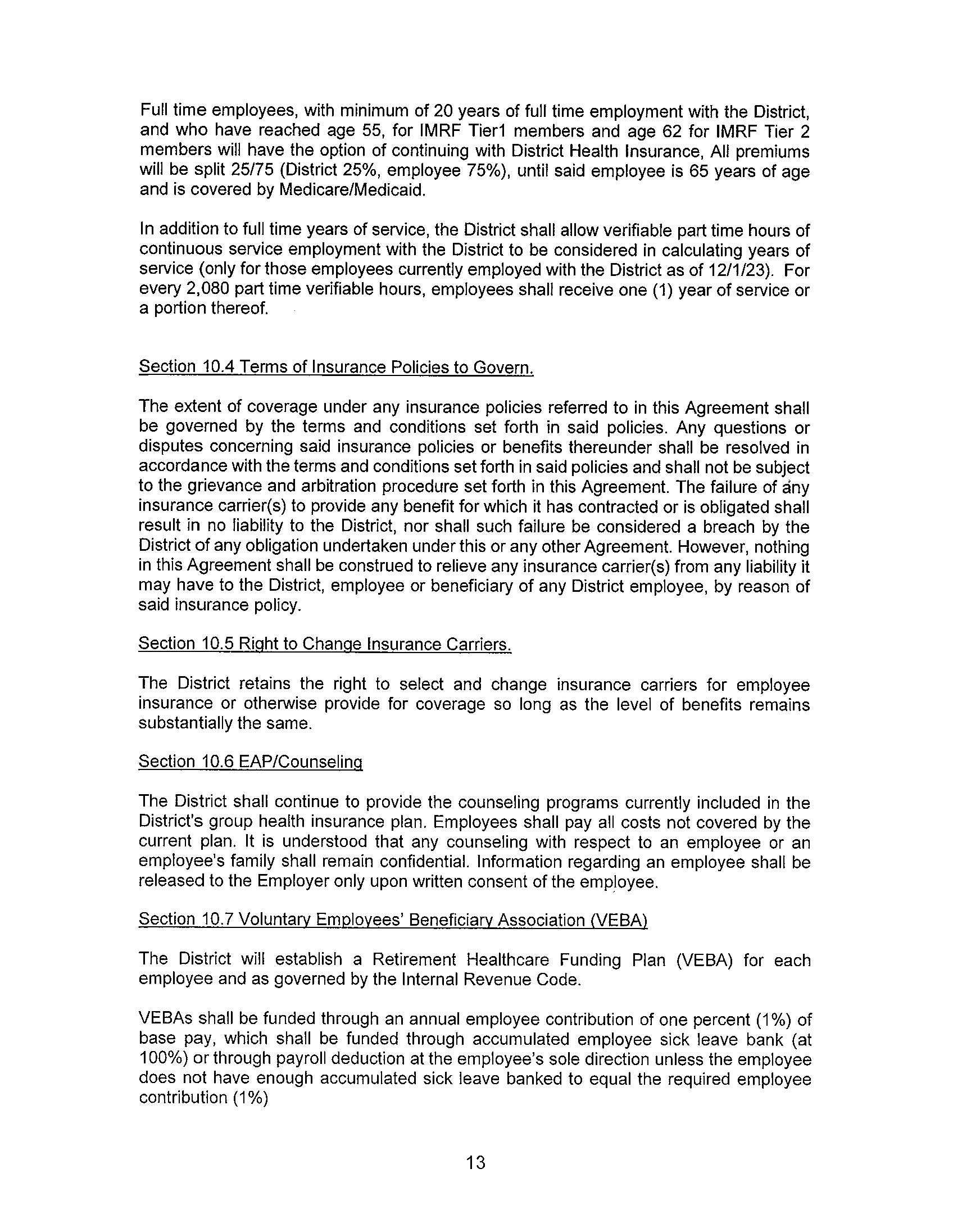 Full time employees, with minimum of 20 years of full time employment with the District, and who have reached age 55, for IMRF Tier1 members and age 62 for IMRF Tier 2 members will have the option of continuing with District Health Insurance, All premiums will be split 25/75 (District 25%, employee 75%), until said employee is 65 years of age and is covered by Medicare/Medicaid.

In addition to full time years of service, the District shall allow verifiable part time hours of continuous service employment with the District to be considered in calculating years of service (only for those employees currently employed with the District as of 12/1/23). For every 2,080 part time verifiable hours, employees shall receive one (1) year of service or a portion thereof.

Section 10.4 Terms of Insurance Policies to Govern.

The extent of coverage under any insurance policies referred to in this Agreement shall be governed by the terms and conditions set forth in said policies. Any questions or disputes concerning said insurance policies or benefits thereunder shall be resolved in accordance with the terms and conditions set forth in said policies and shall not be subject to the grievance and arbitration procedure set forth in this Agreement. The failure of any insurance carrier(s) to provide any benefit for which it has contracted or is obligated shall result in no liability to the District, nor shall such failure be considered a breach by the District of any obligation undertaken under this or any other Agreement. However, nothing in this Agreement shall be construed to relieve any insurance carrier(s) from any liability it may have to the District, employee or beneficiary of any District employee, by reason of said insurance policy.

Section 10.5 Right to Change Insurance Carriers.

The District retains the right to select and change insurance carriers for employee insurance or otherwise provide for coverage so long as the level of benefits remains substantially the same.

Section 10.6 EAP/Counseling

The District shall continue to provide the counseling programs currently included in the District's group health insurance plan. Employees shall pay all costs not covered by the current plan. It is understood that any counseling with respect to an employee or an employee's family shall remain confidential. Information regarding an employee shall be released to the Employer only upon written consent of the employee.

Section 10.7 Voluntary Employees' Beneficiary Association (VEBA)

The District will establish a Retirement Healthcare Funding Plan (VEBA) for each employee and as governed by the Internal Revenue Code.

VEBAs shall be funded through an annual employee contribution of one percent (1%) of base pay, which shall be funded through accumulated employee sick leave bank (at 100%) or through payroll deduction at the employee's sole direction unless the employee does not have enough accumulated sick leave banked to equal the required employee contribution (1%)

13